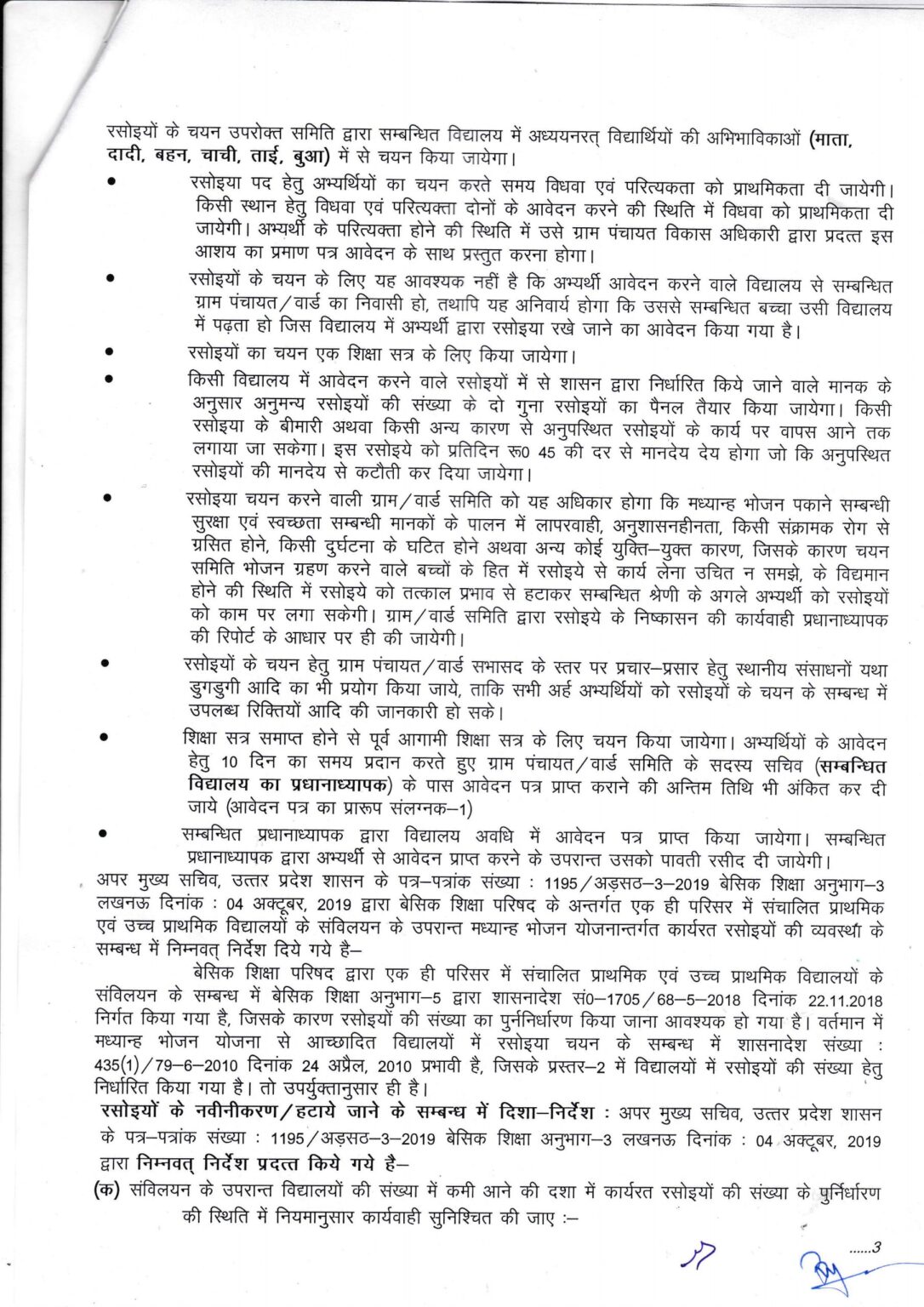 रसोइयों के चयन उपरोक्त समिति द्वारा सम्बन्धित विद्यालय में अध्ययनरत् विद्यार्थियों की अभिभाविकाओं (माता, दादी, बहन, चाची, ताई, बुआ) में से चयन किया जायेगा।

• रसोइया पद हेतु अभ्यर्थियों का चयन करते समय विधवा एवं परित्यकता को प्राथमिकता दी जायेगी। किसी स्थान हेतु विधवा एवं परित्यक्ता दोनों के आवेदन करने की स्थिति में विधवा को प्राथमिकता दी जायेगी। अभ्यर्थी के परित्यक्ता होने की स्थिति में उसे ग्राम पंचायत विकास अधिकारी द्वारा प्रदत्त इस आशय का प्रमाण पत्र आवेदन के साथ प्रस्तुत करना होगा।

• रसोइयों के चयन के लिए यह आवश्यक नहीं है कि अभ्यर्थी आवेदन करने वाले विद्यालय से सम्बन्धित ग्राम पंचायत/वार्ड का निवासी हो, तथापि यह अनिवार्य होगा कि उससे सम्बन्धित बच्चा उसी विद्यालय में पढ़ता हो जिस विद्यालय में अभ्यर्थी द्वारा रसोइया रखे जाने का आवेदन किया गया है।

• रसोइयों का चयन एक शिक्षा सत्र के लिए किया जायेगा।

• किसी विद्यालय में आवेदन करने वाले रसोइयों में से शासन द्वारा निर्धारित किये जाने वाले मानक के अनुसार अनुमन्य रसोइयों की संख्या के दो गुना रसोइयों का पैनल तैयार किया जायेगा। किसी रसोइया के बीमारी अथवा किसी अन्य कारण से अनुपस्थित रसोइयों के कार्य पर वापस आने तक लगाया जा सकेगा। इस रसोइये को प्रतिदिन रू0 45 की दर से मानदेय देय होगा जो कि अनुपस्थित रसोइयों की मानदेय से कटौती कर दिया जायेगा।

• रसोइया चयन करने वाली ग्राम/वार्ड समिति को यह अधिकार होगा कि मध्यान्ह भोजन पकाने सम्बन्धी सुरक्षा एवं स्वच्छता सम्बन्धी मानकों के पालन में लापरवाही, अनुशासनहीनता, किसी संक्रामक रोग से ग्रसित होने, किसी दुर्घटना के घटित होने अथवा अन्य कोई युक्ति–युक्त कारण, जिसके कारण चयन समिति भोजन ग्रहण करने वाले बच्चों के हित में रसोइये से कार्य लेना उचित न समझे, के विद्यमान होने की स्थिति में रसोइये को तत्काल प्रभाव से हटाकर सम्बन्धित श्रेणी के अगले अभ्यर्थी को रसोइयों को काम पर लगा सकेगी। ग्राम/वार्ड समिति द्वारा रसोइये के निष्कासन की कार्यवाही प्रधानाध्यापक की रिपोर्ट के आधार पर ही की जायेगी।

• रसोइयों के चयन हेतु ग्राम पंचायत/वार्ड सभासद के स्तर पर प्रचार–प्रसार हेतु स्थानीय संसाधनों यथा डुगडुगी आदि का भी प्रयोग किया जाये, ताकि सभी अर्ह अभ्यर्थियों को रसोइयों के चयन के सम्बन्ध में उपलब्ध रिक्तियों आदि की जानकारी हो सके।

• शिक्षा सत्र समाप्त होने से पूर्व आगामी शिक्षा सत्र के लिए चयन किया जायेगा। अभ्यर्थियों के आवेदन हेतु 10 दिन का समय प्रदान करते हुए ग्राम पंचायत/वार्ड समिति के सदस्य सचिव (सम्बन्धित विद्यालय का प्रधानाध्यापक) के पास आवेदन पत्र प्राप्त कराने की अन्तिम तिथि भी अंकित कर दी जाये (आवेदन पत्र का प्रारूप संलग्नक–1)

• सम्बन्धित प्रधानाध्यापक द्वारा विद्यालय अवधि में आवेदन पत्र प्राप्त किया जायेगा। सम्बन्धित प्रधानाध्यापक द्वारा अभ्यर्थी से आवेदन प्राप्त करने के उपरान्त उसको पावती रसीद दी जायेगी।

अपर मुख्य सचिव, उत्तर प्रदेश शासन के पत्र–पत्रांक संख्या : 1195/अड़सठ–3–2019 बेसिक शिक्षा अनुभाग–3 लखनऊ दिनांक : 04 अक्टूबर, 2019 द्वारा बेसिक शिक्षा परिषद के अन्तर्गत एक ही परिसर में संचालित प्राथमिक एवं उच्च प्राथमिक विद्यालयों के संविलयन के उपरान्त मध्यान्ह भोजन योजनान्तर्गत कार्यरत रसोइयों की व्यवस्था के सम्बन्ध में निम्नवत् निर्देश दिये गये है–

बेसिक शिक्षा परिषद द्वारा एक ही परिसर में संचालित प्राथमिक एवं उच्च प्राथमिक विद्यालयों के संविलयन के सम्बन्ध में बेसिक शिक्षा अनुभाग–5 द्वारा शासनादेश सं0–1705/68–5–2018 दिनांक 22.11.2018 निर्गत किया गया है, जिसके कारण रसोइयों की संख्या का पुर्ननिर्धारण किया जाना आवश्यक हो गया है। वर्तमान में मध्यान्ह भोजन योजना से आच्छादित विद्यालयों में रसोइया चयन के सम्बन्ध में शासनादेश संख्या : 435(1)/79–6–2010 दिनांक 24 अप्रैल, 2010 प्रभावी है, जिसके प्रस्तर–2 में विद्यालयों में रसोइयों की संख्या हेतु निर्धारित किया गया है। तो उपर्युक्तानुसार ही है।

रसोइयों के नवीनीकरण/हटाये जाने के सम्बन्ध में दिशा–निर्देश : अपर मुख्य सचिव, उत्तर प्रदेश शासन के पत्र–पत्रांक संख्या : 1195/अड़सठ–3–2019 बेसिक शिक्षा अनुभाग–3 लखनऊ दिनांक : 04 अक्टूबर, 2019 द्वारा निम्नवत् निर्देश प्रदत्त किये गये है–

(क) संविलयन के उपरान्त विद्यालयों की संख्या में कमी आने की दशा में कार्यरत रसोइयों की संख्या के पुर्निर्धारण की स्थिति में नियमानुसार कार्यवाही सुनिश्चित की जाए :–

......3